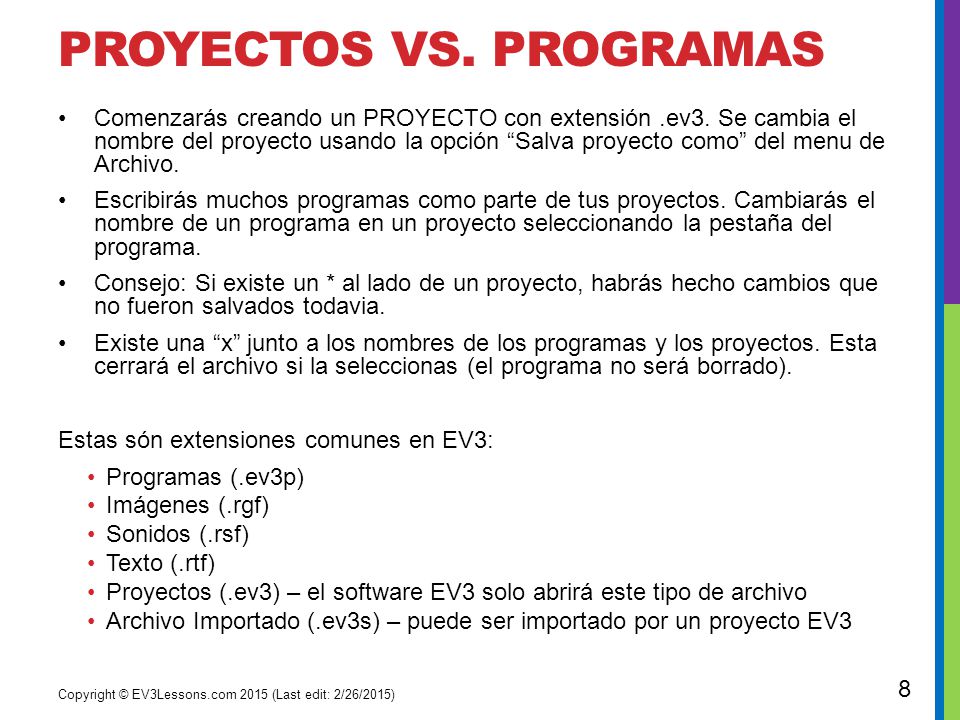 PROYECTOS VS. PROGRAMAS

• Comenzarás creando un PROYECTO con extensión .ev3. Se cambia el nombre del proyecto usando la opción “Salva proyecto como” del menu de Archivo.

• Escribirás muchos programas como parte de tus proyectos. Cambiarás el nombre de un programa en un proyecto seleccionando la pestaña del programa.

• Consejo: Si existe un * al lado de un proyecto, habrás hecho cambios que no fueron salvados todavia.

• Existe una “x” junto a los nombres de los programas y los proyectos. Esta cerrará el archivo si la seleccionas (el programa no será borrado).

Estas són extensiones comunes en EV3:

• Programas (.ev3p)
• Imágenes (.rgf)
• Sonidos (.rsf)
• Texto (.rtf)
• Proyectos (.ev3) – el software EV3 solo abrirá este tipo de archivo
• Archivo Importado (.ev3s) – puede ser importado por un proyecto EV3

Copyright © EV3Lessons.com 2015 (Last edit: 2/26/2015)

8